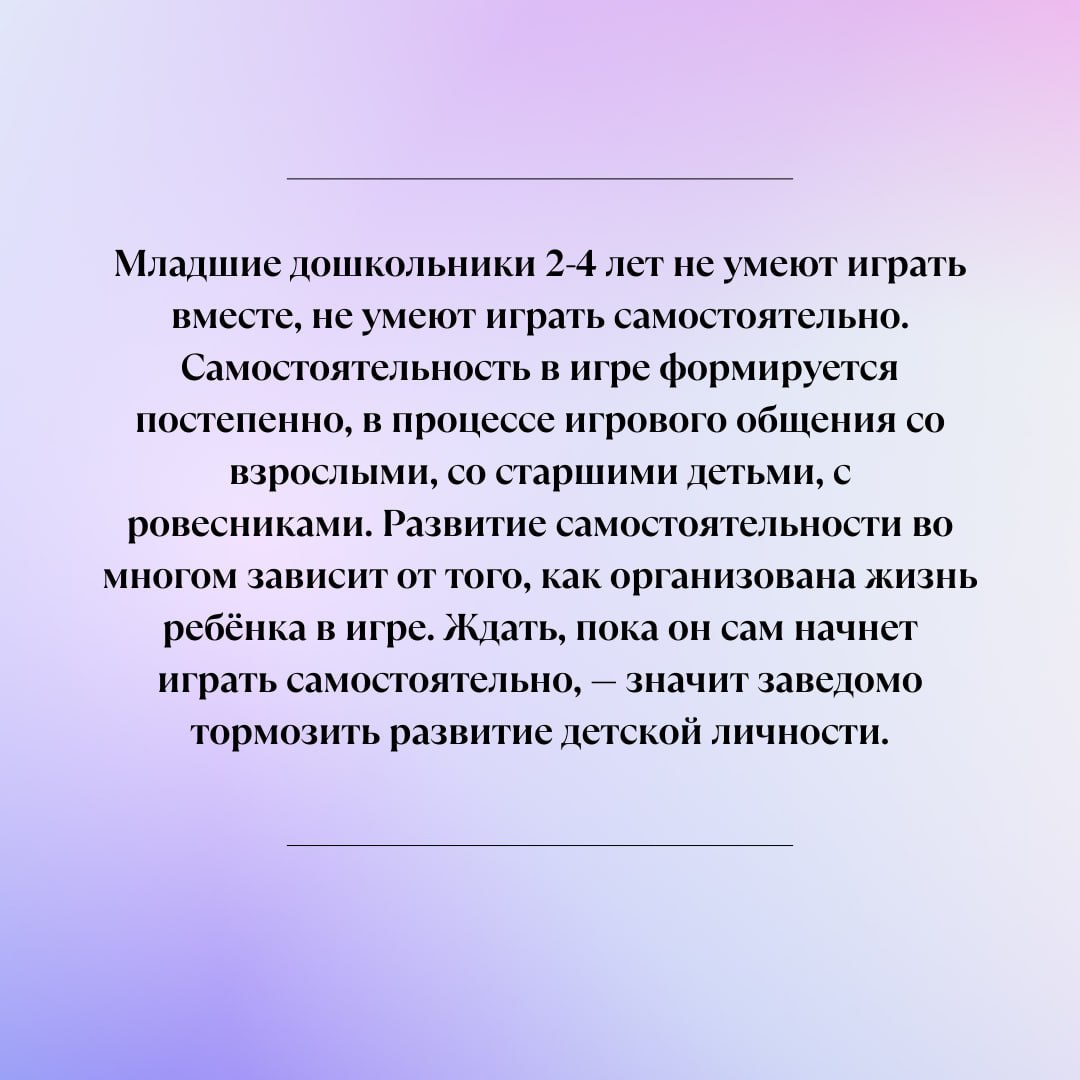 Младшие дошкольники 2-4 лет не умеют играть вместе, не умеют играть самостоятельно. Самостоятельность в игре формируется постепенно, в процессе игрового общения со взрослыми, со старшими детьми, с ровесниками. Развитие самостоятельности во многом зависит от того, как организована жизнь ребёнка в игре. Ждать, пока он сам начнет играть самостоятельно, — значит заведомо тормозить развитие детской личности.